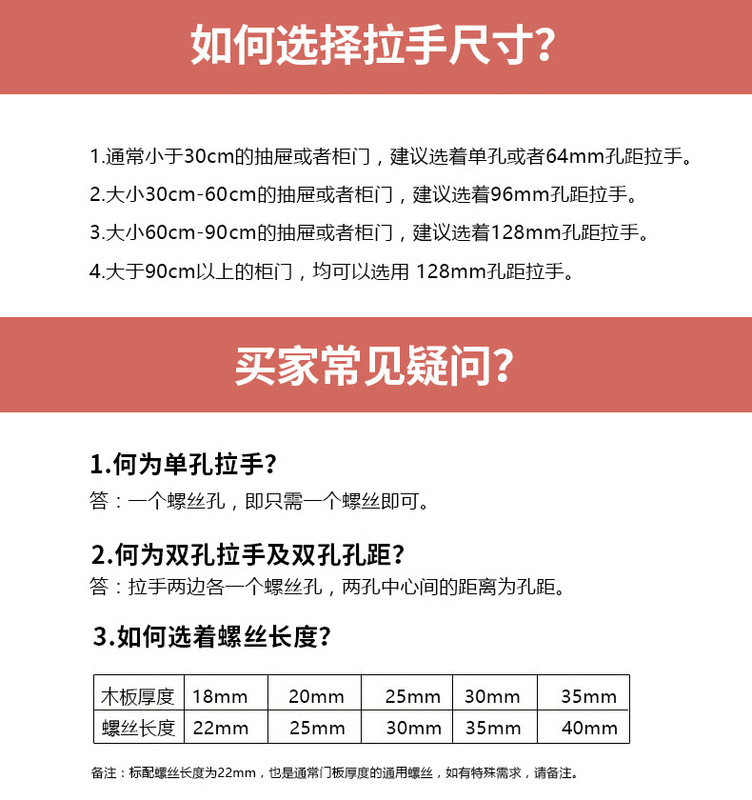 如何选择拉手尺寸?

1.通常小于30cm的抽屉或者柜门，建议选着单孔或者64mm孔距拉手。

2.大小30cm-60cm的抽屉或者柜门，建议选着96mm孔距拉手。

3.大小60cm-90cm的抽屉或者柜门，建议选着128mm孔距拉手。

4.大于90cm以上的柜门，均可以选用 128mm孔距拉手。

买家常见疑问?

1.何为单孔拉手?

答：一个螺丝孔，即只需一个螺丝即可。

2.何为双孔拉手及双孔孔距?

答：拉手两边各一个螺丝孔，两孔中心间的距离为孔距。

3.如何选着螺丝长度?

| 木板厚度 | 18mm | 20mm | 25mm | 30mm | 35mm |
|---|---|---|---|---|---|
| 螺丝长度 | 22mm | 25mm | 30mm | 35mm | 40mm |

备注：标配螺丝长度为22mm，也是通常门板厚度的通用螺丝，如有特殊需求，请备注。